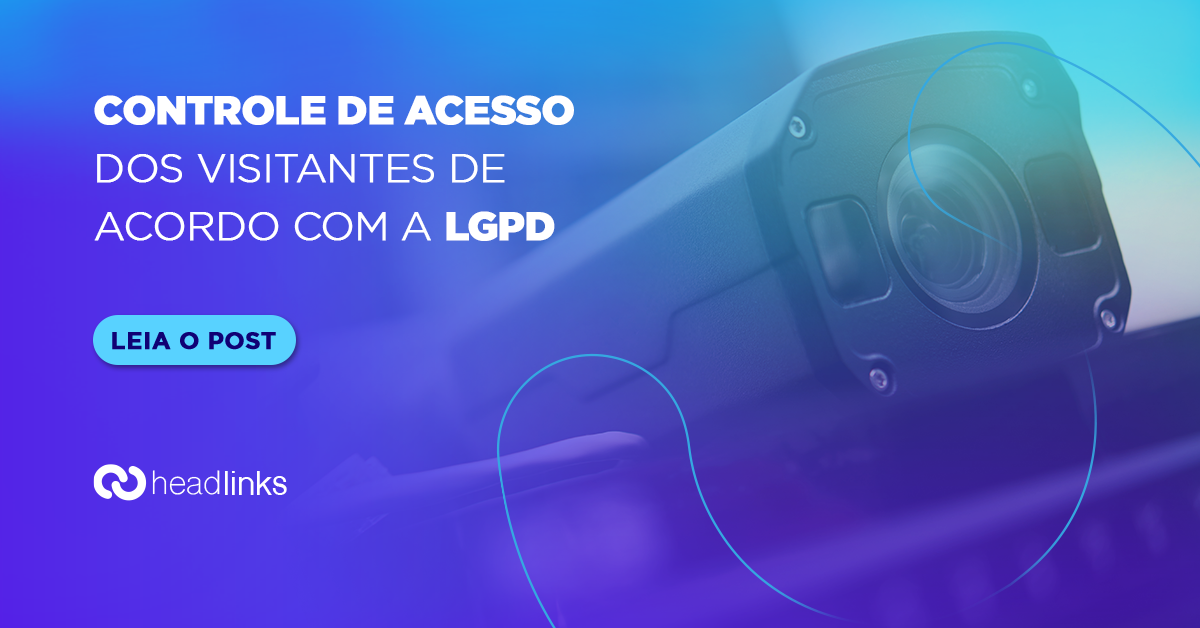 CONTROLE DE ACESSO DOS VISITANTES DE ACORDO COM A LGPD

LEIA O POST

headlinks